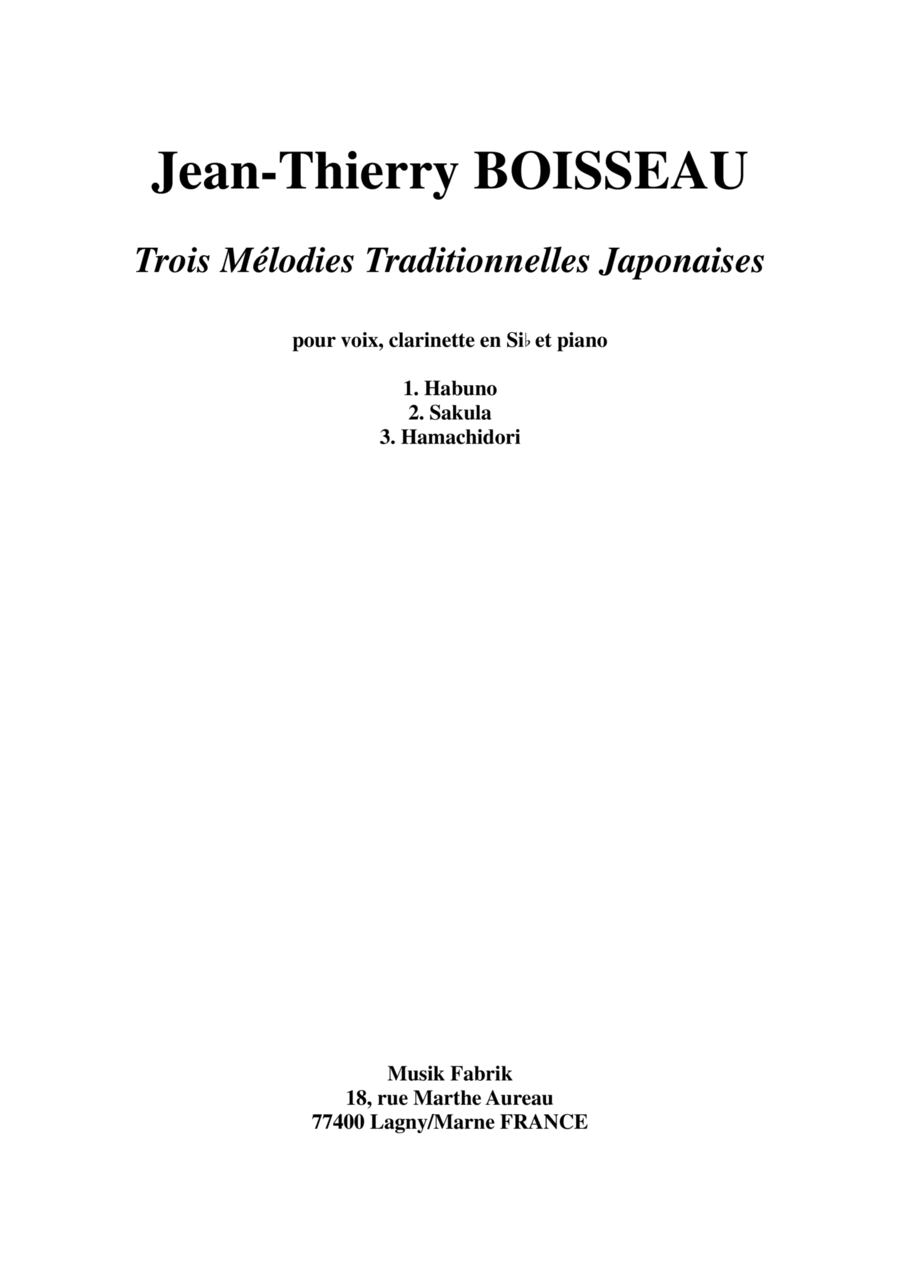 Jean-Thierry BOISSEAU

Trois Mélodies Traditionnelles Japonaises

pour voix, clarinette en Si♭ et piano

1. Habuno
2. Sakula
3. Hamachidori

Musik Fabrik
18, rue Marthe Aureau
77400 Lagny/Marne FRANCE